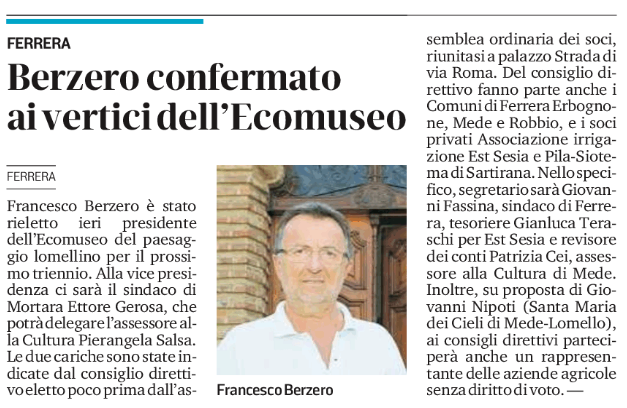 FERRERA

Berzero confermato ai vertici dell'Ecomuseo

FERRERA

Francesco Berzero è stato rieletto ieri presidente dell'Ecomuseo del paesaggio lomellino per il prossimo triennio. Alla vice presidenza ci sarà il sindaco di Mortara Ettore Gerosa, che potrà delegare l'assessore alla Cultura Pierangela Salsa. Le due cariche sono state indicate dal consiglio direttivo eletto poco prima dall'assemblea ordinaria dei soci, riunitasi a palazzo Strada di via Roma. Del consiglio direttivo fanno parte anche i Comuni di Ferrera Erbognone, Mede e Robbio, e i soci privati Associazione irrigazione Est Sesia e Pila-Siotema di Sartirana. Nello specifico, segretario sarà Giovanni Fassina, sindaco di Ferrera, tesoriere Gianluca Teraschi per Est Sesia e revisore dei conti Patrizia Cei, assessore alla Cultura di Mede. Inoltre, su proposta di Giovanni Nipoti (Santa Maria dei Cieli di Mede-Lomello), ai consigli direttivi parteciperà anche un rappresentante delle aziende agricole senza diritto di voto. —

Francesco Berzero